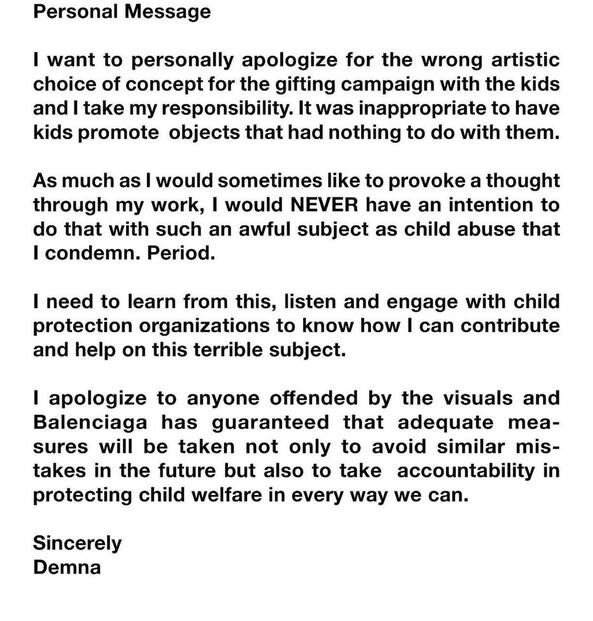 Personal Message

I want to personally apologize for the wrong artistic choice of concept for the gifting campaign with the kids and I take my responsibility. It was inappropriate to have kids promote objects that had nothing to do with them.

As much as I would sometimes like to provoke a thought through my work, I would NEVER have an intention to do that with such an awful subject as child abuse that I condemn. Period.

I need to learn from this, listen and engage with child protection organizations to know how I can contribute and help on this terrible subject.

I apologize to anyone offended by the visuals and Balenciaga has guaranteed that adequate measures will be taken not only to avoid similar mistakes in the future but also to take accountability in protecting child welfare in every way we can.

Sincerely
Demna